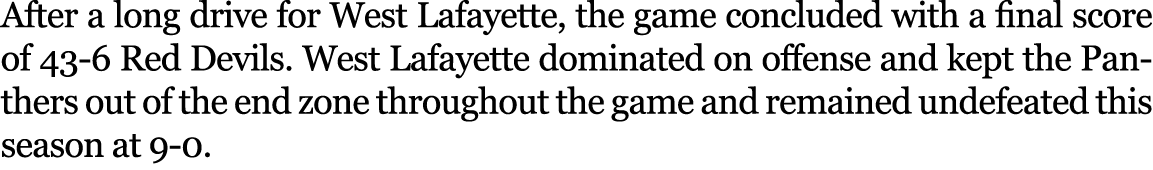 After a long drive for West Lafayette, the game concluded with a final score of 43-6 Red Devils. West Lafayette dominated on offense and kept the Panthers out of the end zone throughout the game and remained undefeated this season at 9-0.